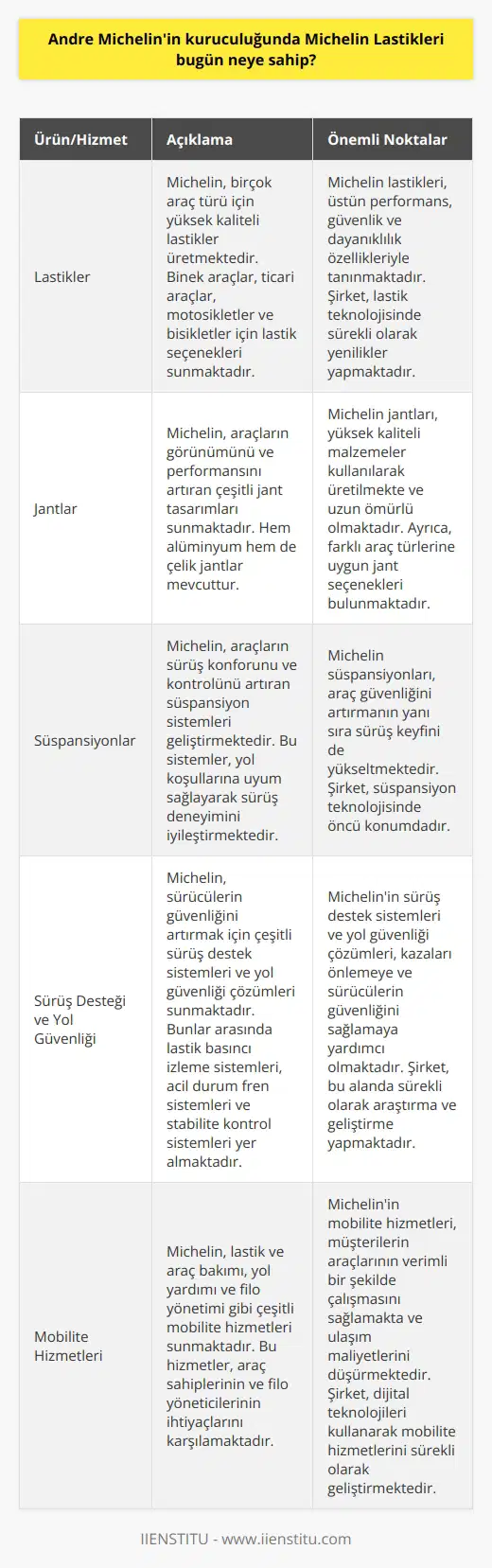 Andre Michelin'in kuruculuğunda Michelin Lastikleri bugün neye sahip?

| Ürün/Hizmet | Açıklama | Önemli Noktalar |
|---|---|---|
| Lastikler | Michelin, birçok araç türü için yüksek kaliteli lastikler üretmektedir. Binek araçlar, ticari araçlar, motosikletler ve bisikletler için lastik seçenekleri sunmaktadır. | Michelin lastikleri, üstün performans, güvenlik ve dayanıklılık özellikleriyle tanınmaktadır. Şirket, lastik teknolojisinde sürekli olarak yenilikler yapmaktadır. |
| Jantlar | Michelin, araçların görünümünü ve performansını artıran çeşitli jant tasarımları sunmaktadır. Hem alüminyum hem de çelik jantlar mevcuttur. | Michelin jantları, yüksek kaliteli malzemeler kullanılarak üretilmekte ve uzun ömürlü olmaktadır. Ayrıca, farklı araç türlerine uygun jant seçenekleri bulunmaktadır. |
| Süspansiyonlar | Michelin, araçların sürüş konforunu ve kontrolünü artıran süspansiyon sistemleri geliştirmektedir. Bu sistemler, yol koşullarına uyum sağlayarak sürüş deneyimini iyileştirmektedir. | Michelin süspansiyonları, araç güvenliğini artırmanın yanı sıra sürüş keyfini de yükseltmektedir. Şirket, süspansiyon teknolojisinde öncü konumdadır. |
| Sürüş Desteği ve Yol Güvenliği | Michelin, sürücülerin güvenliğini artırmak için çeşitli sürüş destek sistemleri ve yol güvenliği çözümleri sunmaktadır. Bunlar arasında lastik basıncı izleme sistemleri, acil durum fren sistemleri ve stabilite kontrol sistemleri yer almaktadır. | Michelin'in sürüş destek sistemleri ve yol güvenliği çözümleri, kazaları önlemeye ve sürücülerin güvenliğini sağlamaya yardımcı olmaktadır. Şirket, bu alanda sürekli olarak araştırma ve geliştirme yapmaktadır. |
| Mobilite Hizmetleri | Michelin, lastik ve araç bakımı, yol yardımı ve filo yönetimi gibi çeşitli mobilite hizmetleri sunmaktadır. Bu hizmetler, araç sahiplerinin ve filo yöneticilerinin ihtiyaçlarını karşılamaktadır. | Michelin'in mobilite hizmetleri, müşterilerin araçlarının verimli bir şekilde çalışmasını sağlamakta ve ulaşım maliyetlerini düşürmektedir. Şirket, dijital teknolojileri kullanarak mobilite hizmetlerini sürekli olarak geliştirmektedir. |

IIENSTITU - www.iienstitu.com